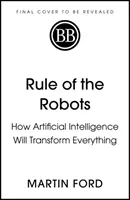 FINAL COVER TO BE REVEALED

BB

Rule of the Robots

How Artificial Intelligence Will Transform Everything

MARTIN FORD